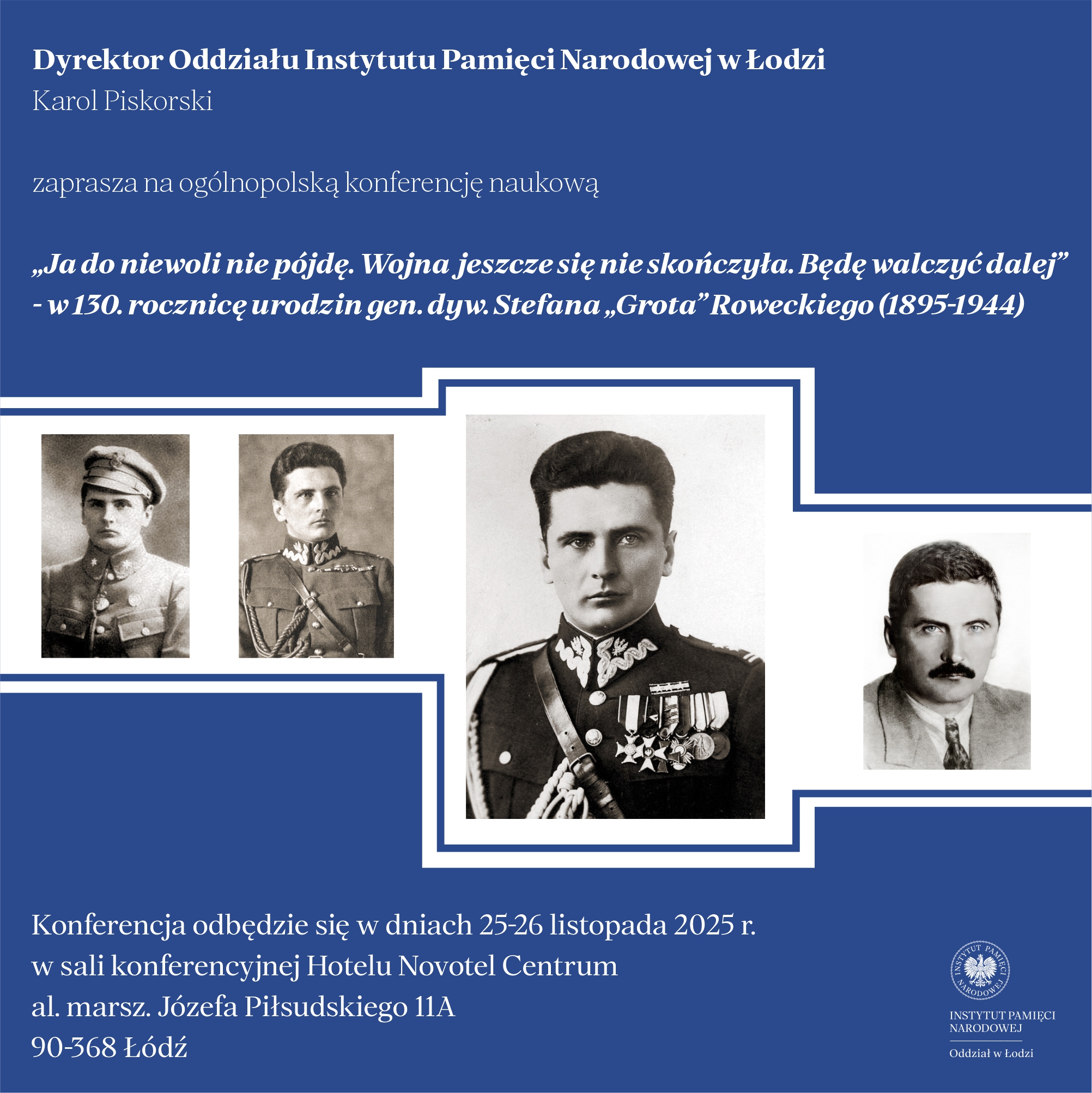 Dyrektor Oddziału Instytutu Pamięci Narodowej w Łodzi
Karol Piskorski

zaprasza na ogólnopolską konferencję naukową

„Ja do niewoli nie pójdę. Wojna jeszcze się nie skończyła. Będę walczyć dalej"
- w 130. rocznicę urodzin gen. dyw. Stefana „Grota" Roweckiego (1895-1944)

Konferencja odbędzie się w dniach 25-26 listopada 2025 r.
w sali konferencyjnej Hotelu Novotel Centrum
al. marsz. Józefa Piłsudskiego 11A
90-368 Łódź

INSTYTUT PAMIĘCI NARODOWEJ
INSTYTUT PAMIĘCI
NARODOWEJ
Oddział w Łodzi